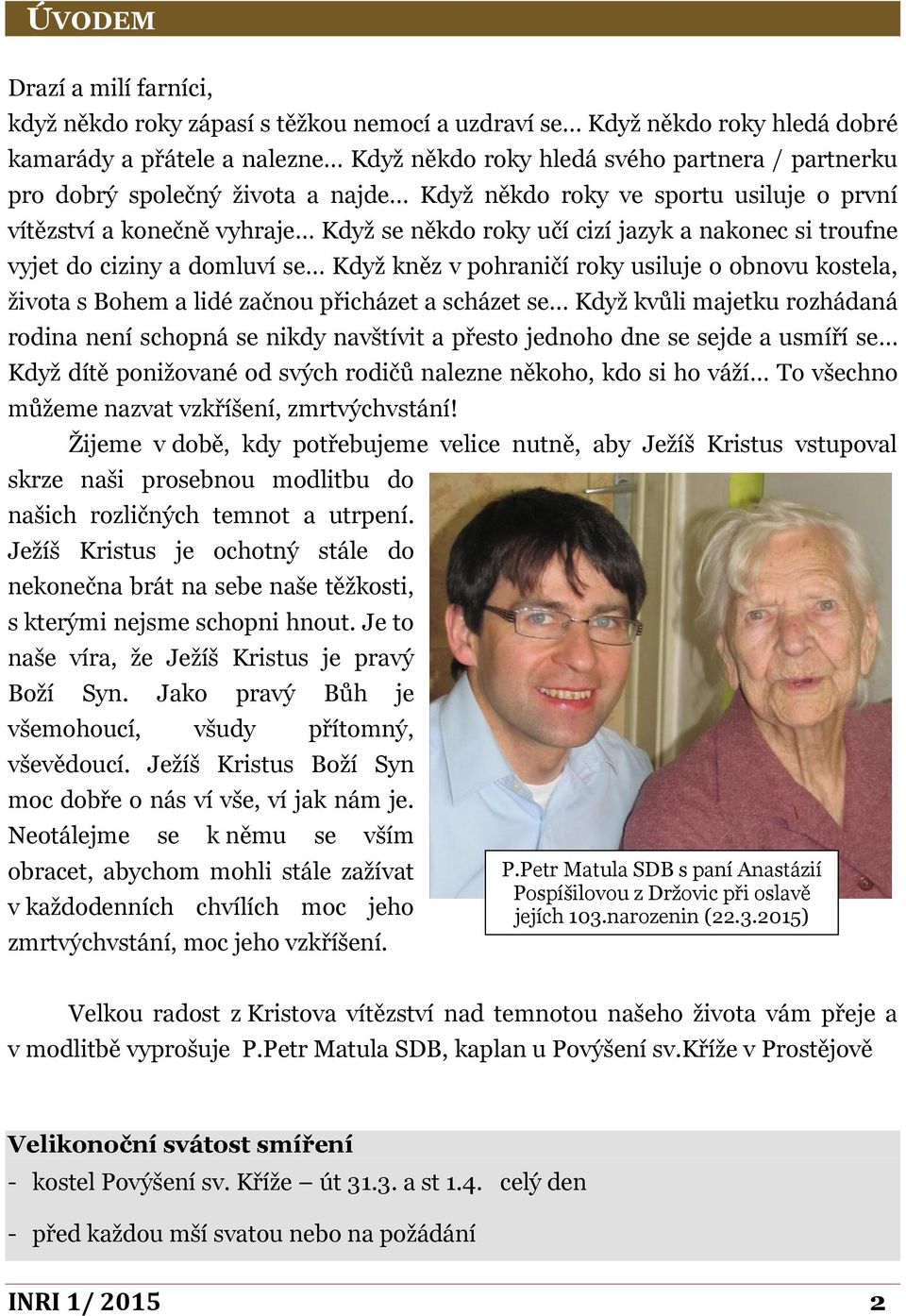 ÚVODEM

Drazí a milí farníci,
když někdo roky zápasí s těžkou nemocí a uzdraví se… Když někdo roky hledá dobré kamarády a přátele a nalezne… Když někdo roky hledá svého partnera / partnerku pro dobrý společný života a najde… Když někdo roky ve sportu usiluje o první vítězství a konečně vyhraje… Když se někdo roky učí cizí jazyk a nakonec si troufne vyjet do ciziny a domluví se… Když kněz v pohraničí roky usiluje o obnovu kostela, života s Bohem a lidé začnou přicházet a scházet se… Když kvůli majetku rozhádaná rodina není schopná se nikdy navštívit a přesto jednoho dne se sejde a usmíří se… Když dítě ponižované od svých rodičů nalezne někoho, kdo si ho váží… To všechno můžeme nazvat vzkříšení, zmrtvýchvstání!

Žijeme v době, kdy potřebujeme velice nutně, aby Ježíš Kristus vstupoval skrze naši prosebnou modlitbu do našich rozličných temnot a utrpení. Ježíš Kristus je ochotný stále do nekonečna brát na sebe naše těžkosti, s kterými nejsme schopni hnout. Je to naše víra, že Ježíš Kristus je pravý Boží Syn. Jako pravý Bůh je všemohoucí, všudy přítomný, vševědoucí. Ježíš Kristus Boží Syn moc dobře o nás ví vše, ví jak nám je. Neotálejme se k němu se vším obracet, abychom mohli stále zažívat v každodenních chvílích moc jeho zmrtvýchvstání, moc jeho vzkříšení.

P.Petr Matula SDB s paní Anastázií Pospíšilovou z Držovic při oslavě jejích 103.narozenin (22.3.2015)

Velkou radost z Kristova vítězství nad temnotou našeho života vám přeje a v modlitbě vyprošuje P.Petr Matula SDB, kaplan u Povýšení sv.Kříže v Prostějově

Velikonoční svátost smíření
- kostel Povýšení sv. Kříže – út 31.3. a st 1.4. celý den
- před každou mší svatou nebo na požádání

INRI 1/ 2015 2